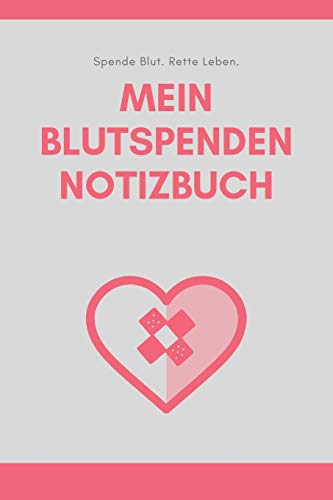 Spende Blut. Rette Leben.

MEIN BLUTSPENDEN NOTIZBUCH